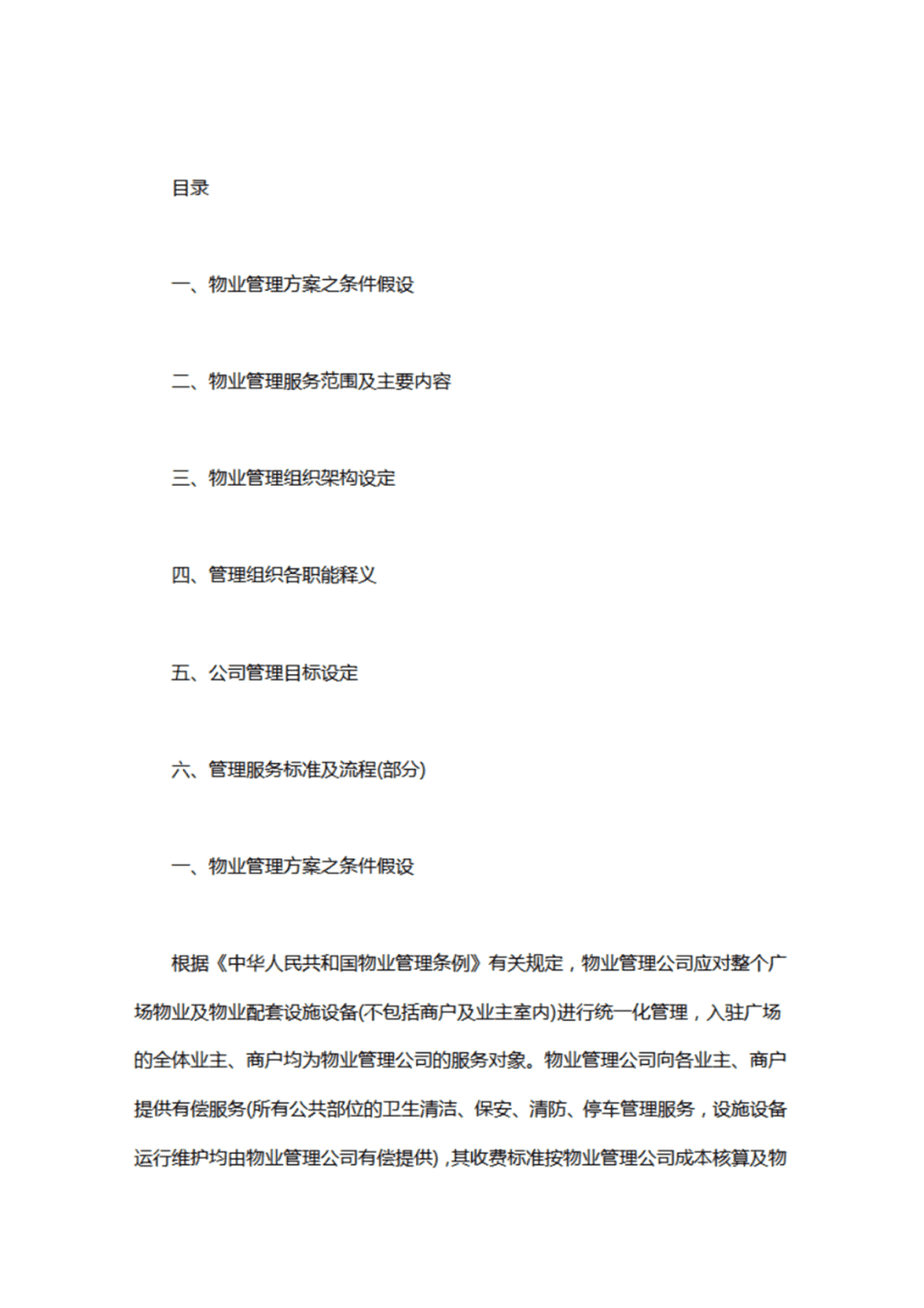 目录

一、物业管理方案之条件假设

二、物业管理服务范围及主要内容

三、物业管理组织架构设定

四、管理组织各职能释义

五、公司管理目标设定

六、管理服务标准及流程(部分)

一、物业管理方案之条件假设

根据《中华人民共和国物业管理条例》有关规定，物业管理公司应对整个广场物业及物业配套设施设备(不包括商户及业主室内)进行统一化管理，入驻广场的全体业主、商户均为物业管理公司的服务对象。物业管理公司向各业主、商户提供有偿服务(所有公共部位的卫生清洁、保安、清防、停车管理服务，设施设备运行维护均由物业管理公司有偿提供)，其收费标准按物业管理公司成本核算及物